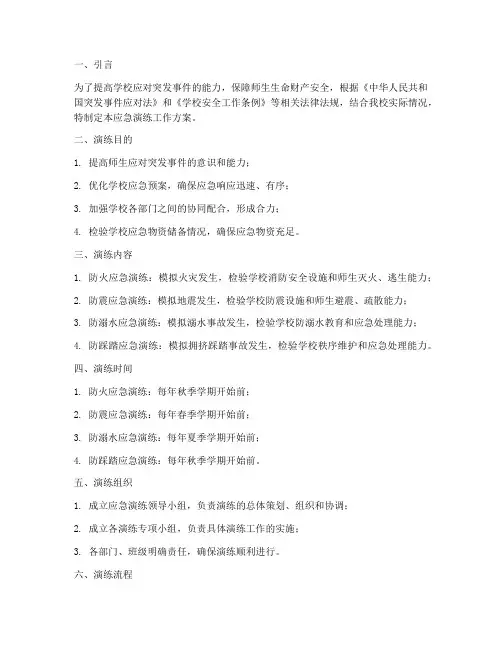 一、引言

为了提高学校应对突发事件的能力，保障师生生命财产安全，根据《中华人民共和国突发事件应对法》和《学校安全工作条例》等相关法律法规，结合我校实际情况，特制定本应急演练工作方案。

二、演练目的

1. 提高师生应对突发事件的意识和能力；

2. 优化学校应急预案，确保应急响应迅速、有序；

3. 加强学校各部门之间的协同配合，形成合力；

4. 检验学校应急物资储备情况，确保应急物资充足。

三、演练内容

1. 防火应急演练：模拟火灾发生，检验学校消防安全设施和师生灭火、逃生能力；

2. 防震应急演练：模拟地震发生，检验学校防震设施和师生避震、疏散能力；

3. 防溺水应急演练：模拟溺水事故发生，检验学校防溺水教育和应急处理能力；

4. 防踩踏应急演练：模拟拥挤踩踏事故发生，检验学校秩序维护和应急处理能力。

四、演练时间

1. 防火应急演练：每年秋季学期开始前；

2. 防震应急演练：每年春季学期开始前；

3. 防溺水应急演练：每年夏季学期开始前；

4. 防踩踏应急演练：每年秋季学期开始前。

五、演练组织

1. 成立应急演练领导小组，负责演练的总体策划、组织和协调；

2. 成立各演练专项小组，负责具体演练工作的实施；

3. 各部门、班级明确责任，确保演练顺利进行。

六、演练流程